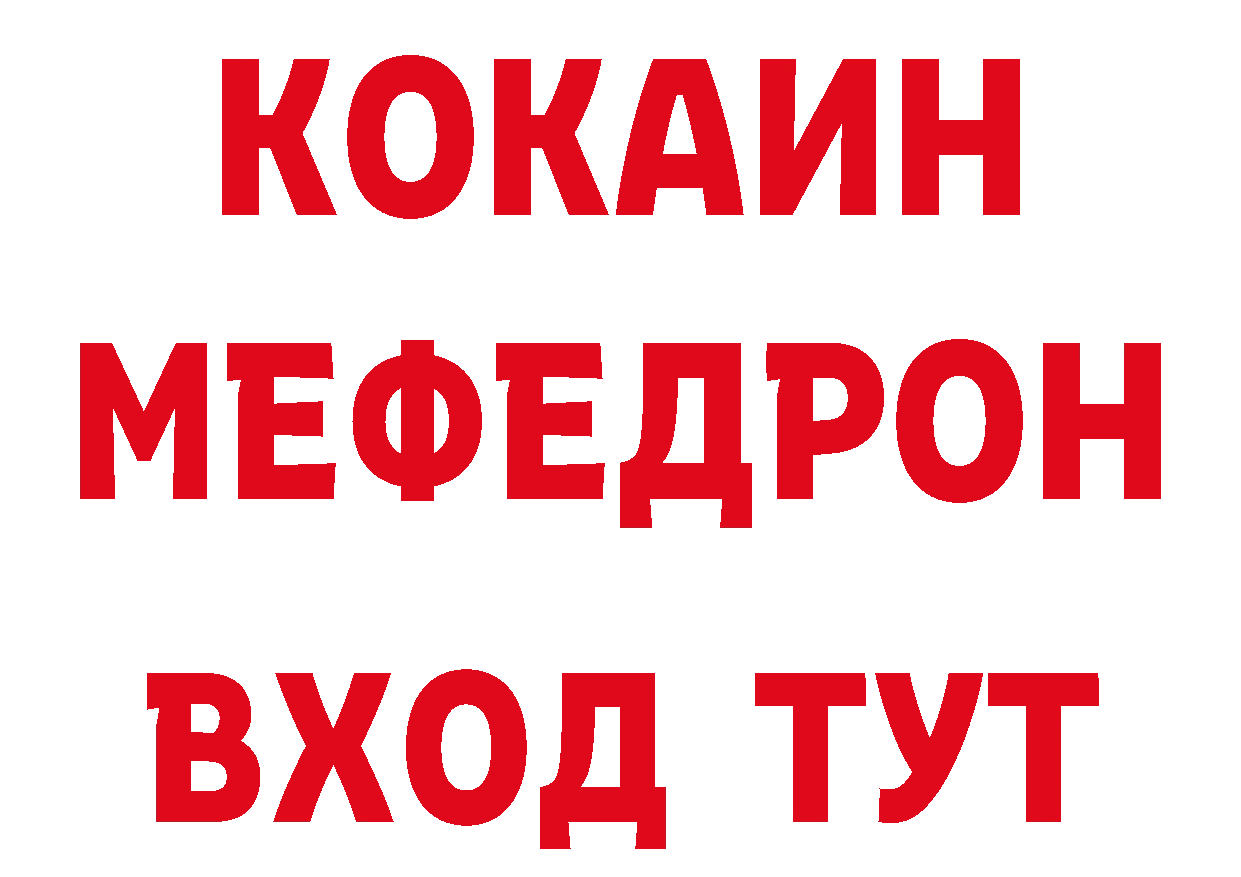 КОКАИН
МЕФЕДРОН
ВХОД ТУТ